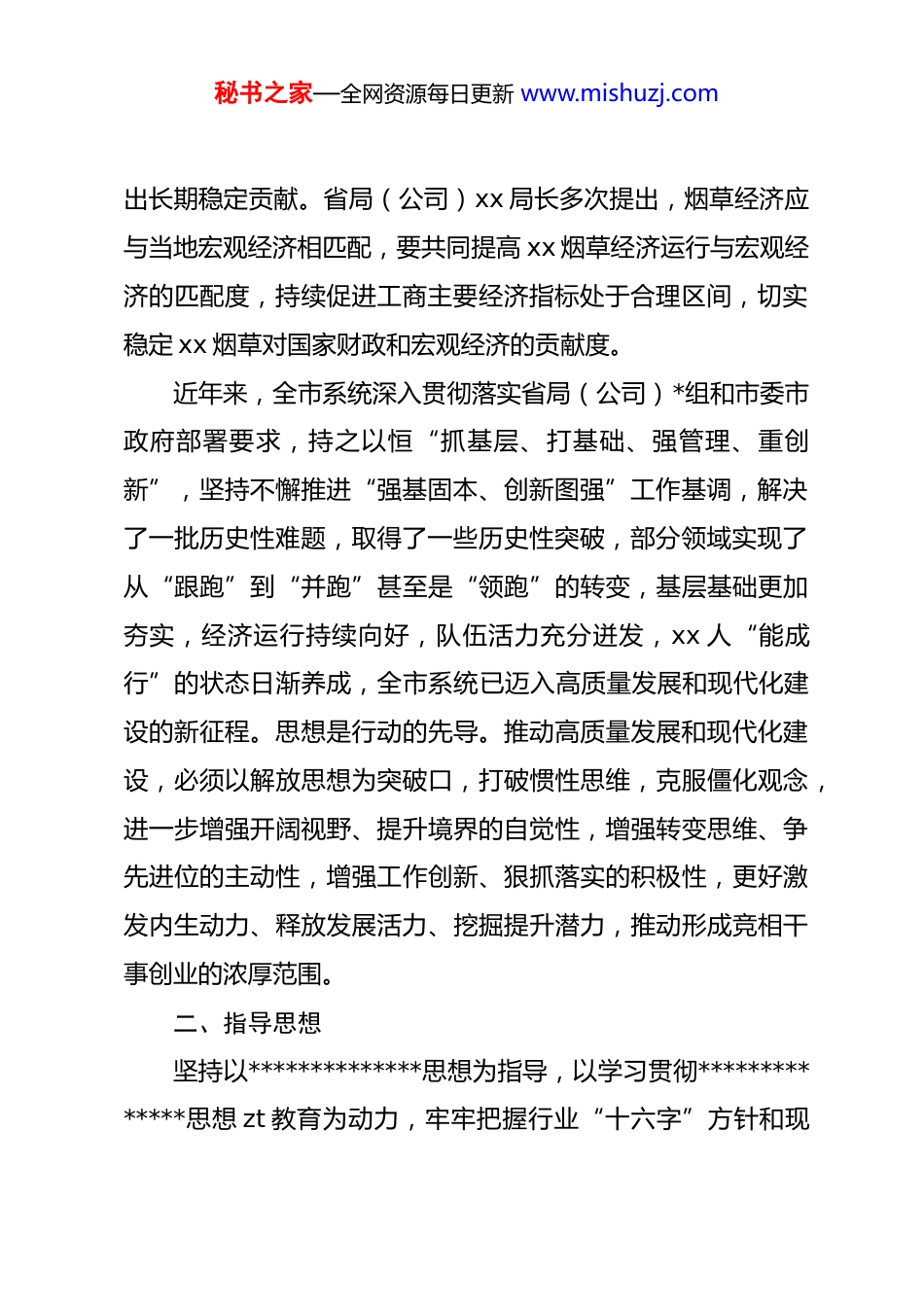 秘书之家—全网资源每日更新 www.mishuzj.com

出长期稳定贡献。省局（公司）xx 局长多次提出，烟草经济应与当地宏观经济相匹配，要共同提高 xx 烟草经济运行与宏观经济的匹配度，持续促进工商主要经济指标处于合理区间，切实稳定 xx 烟草对国家财政和宏观经济的贡献度。

近年来，全市系统深入贯彻落实省局（公司）*组和市委市政府部署要求，持之以恒“抓基层、打基础、强管理、重创新”，坚持不懈推进“强基固本、创新图强”工作基调，解决了一批历史性难题，取得了一些历史性突破，部分领域实现了从“跟跑”到“并跑”甚至是“领跑”的转变，基层基础更加夯实，经济运行持续向好，队伍活力充分迸发，xx 人“能成行”的状态日渐养成，全市系统已迈入高质量发展和现代化建设的新征程。思想是行动的先导。推动高质量发展和现代化建设，必须以解放思想为突破口，打破惯性思维，克服僵化观念，进一步增强开阔视野、提升境界的自觉性，增强转变思维、争先进位的主动性，增强工作创新、狠抓落实的积极性，更好激发内生动力、释放发展活力、挖掘提升潜力，推动形成竞相干事创业的浓厚范围。

二、指导思想

坚持以**************思想为指导，以学习贯彻**************思想 zt 教育为动力，牢牢把握行业“十六字”方针和现